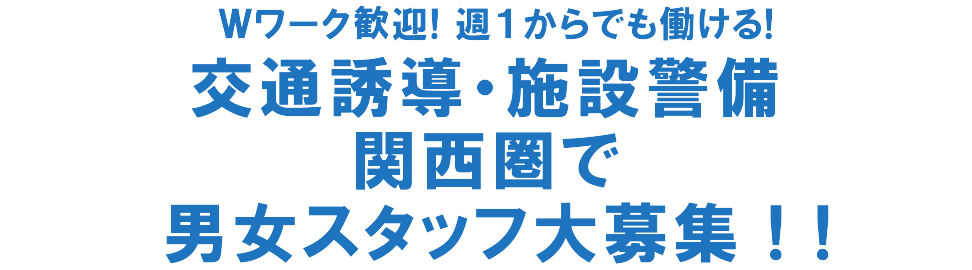 Wワーク歓迎! 週1からでも働ける!
交通誘導・施設警備
関西圏で
男女スタッフ大募集！！